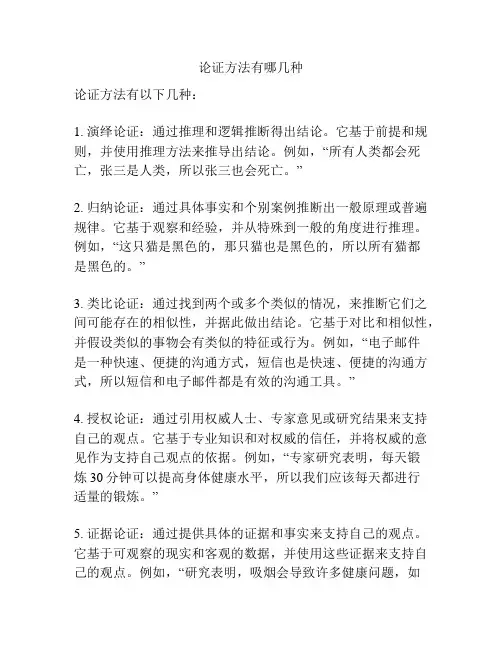 论证方法有哪几种

论证方法有以下几种：

1. 演绎论证：通过推理和逻辑推断得出结论。它基于前提和规则，并使用推理方法来推导出结论。例如，“所有人类都会死亡，张三是人类，所以张三也会死亡。”

2. 归纳论证：通过具体事实和个别案例推断出一般原理或普遍规律。它基于观察和经验，并从特殊到一般的角度进行推理。例如，“这只猫是黑色的，那只猫也是黑色的，所以所有猫都是黑色的。”

3. 类比论证：通过找到两个或多个类似的情况，来推断它们之间可能存在的相似性，并据此做出结论。它基于对比和相似性，并假设类似的事物会有类似的特征或行为。例如，“电子邮件是一种快速、便捷的沟通方式，短信也是快速、便捷的沟通方式，所以短信和电子邮件都是有效的沟通工具。”

4. 授权论证：通过引用权威人士、专家意见或研究结果来支持自己的观点。它基于专业知识和对权威的信任，并将权威的意见作为支持自己观点的依据。例如，“专家研究表明，每天锻炼 30 分钟可以提高身体健康水平，所以我们应该每天都进行适量的锻炼。”

5. 证据论证：通过提供具体的证据和事实来支持自己的观点。它基于可观察的现实和客观的数据，并使用这些证据来支持自己的观点。例如，“研究表明，吸烟会导致许多健康问题，如